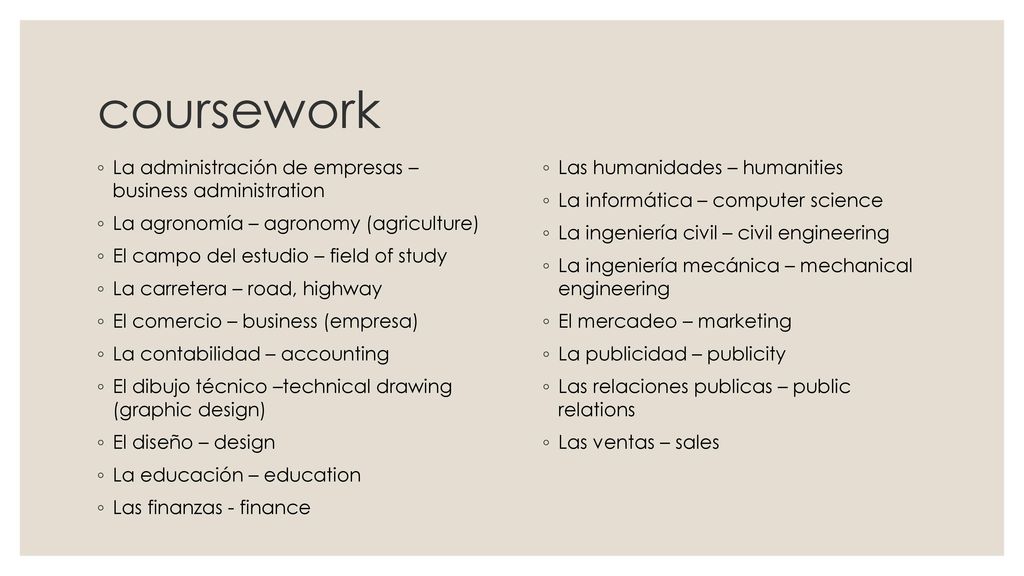 coursework

◦ La administración de empresas – business administration
◦ La agronomía – agronomy (agriculture)
◦ El campo del estudio – field of study
◦ La carretera – road, highway
◦ El comercio – business (empresa)
◦ La contabilidad – accounting
◦ El dibujo técnico –technical drawing (graphic design)
◦ El diseño – design
◦ La educación – education
◦ Las finanzas - finance

◦ Las humanidades – humanities
◦ La informática – computer science
◦ La ingeniería civil – civil engineering
◦ La ingeniería mecánica – mechanical engineering
◦ El mercadeo – marketing
◦ La publicidad – publicity
◦ Las relaciones publicas – public relations
◦ Las ventas – sales